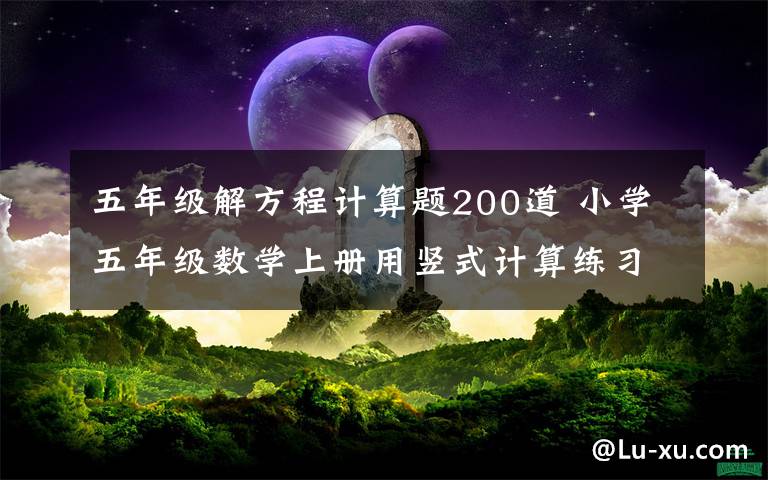 五年级解方程计算题200道 小学五年级数学上册用竖式计算练习

@Lu-xu.com